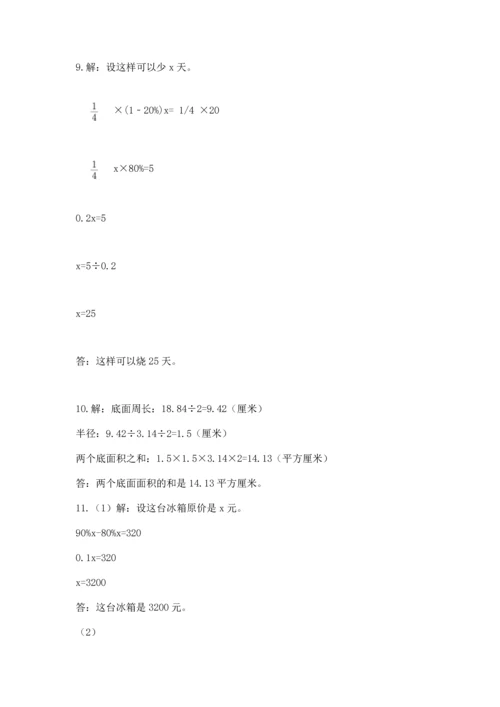 9. 解：设这样可以少 x 天。

$\frac{1}{4}$ ×（1 - 20%）x= 1/4 ×20

$\frac{1}{4}$ x×80%=5

0.2x=5

x=5÷0.2

x=25

答：这样可以烧 25 天。

10. 解：底面周长：18.84÷2=9.42（厘米）

半径：9.42÷3.14÷2=1.5（厘米）

两个底面积之和：1.5×1.5×3.14×2=14.13（平方厘米）

答：两个底面面积的和是 14.13 平方厘米。

11.（1）解：设这台冰箱原价是 x 元。

90%x-80%x=320

0.1x=320

x=3200

答：这台冰箱是 3200 元。

（2）